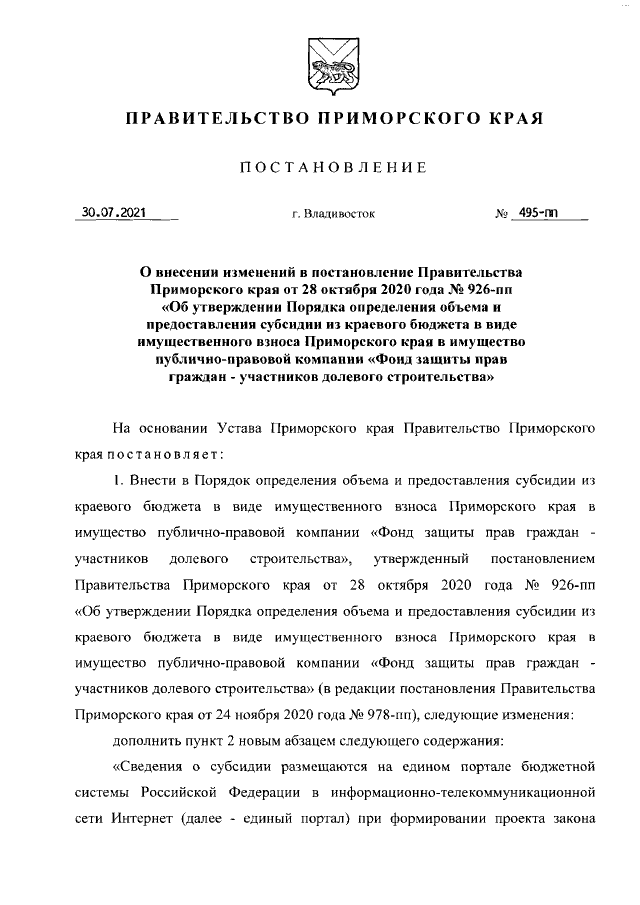 ПРАВИТЕЛЬСТВО ПРИМОРСКОГО КРАЯ

ПОСТАНОВЛЕНИЕ

30.07.2021 г. Владивосток № 495-пп

О внесении изменений в постановление Правительства Приморского края от 28 октября 2020 года № 926-пп «Об утверждении Порядка определения объема и предоставления субсидии из краевого бюджета в виде имущественного взноса Приморского края в имущество публично-правовой компании «Фонд защиты прав граждан - участников долевого строительства»

На основании Устава Приморского края Правительство Приморского края постановляет:

1. Внести в Порядок определения объема и предоставления субсидии из краевого бюджета в виде имущественного взноса Приморского края в имущество публично-правовой компании «Фонд защиты прав граждан - участников долевого строительства», утвержденный постановлением Правительства Приморского края от 28 октября 2020 года № 926-пп «Об утверждении Порядка определения объема и предоставления субсидии из краевого бюджета в виде имущественного взноса Приморского края в имущество публично-правовой компании «Фонд защиты прав граждан - участников долевого строительства» (в редакции постановления Правительства Приморского края от 24 ноября 2020 года № 978-пп), следующие изменения:

дополнить пункт 2 новым абзацем следующего содержания:

«Сведения о субсидии размещаются на едином портале бюджетной системы Российской Федерации в информационно-телекоммуникационной сети Интернет (далее - единый портал) при формировании проекта закона